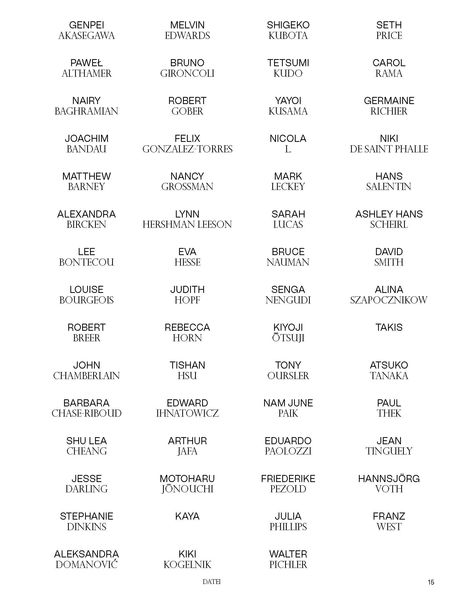 GENPEI
AKASEGAWA

PAWEŁ
ALTHAMER

NAIRY
BAGHRAMIAN

JOACHIM
BANDAU

MATTHEW
BARNEY

ALEXANDRA
BIRCKEN

LEE
BONTECOU

LOUISE
BOURGEOIS

ROBERT
BREER

JOHN
CHAMBERLAIN

BARBARA
CHASE-RIBOUD

SHU LEA
CHEANG

JESSE
DARLING

STEPHANIE
DINKINS

ALEKSANDRA
DOMANOVIĆ

MELVIN
EDWARDS

BRUNO
GIRONCOLI

ROBERT
GOBER

FELIX
GONZALEZ-TORRES

NANCY
GROSSMAN

LYNN
HERSHMAN LEESON

EVA
HESSE

JUDITH
HOPF

REBECCA
HORN

TISHAN
HSU

EDWARD
IHNATOWICZ

ARTHUR
JAFA

MOTOHARU
JŌNOUCHI

KAYA

KIKI
KOGELNIK

SHIGEKO
KUBOTA

TETSUMI
KUDO

YAYOI
KUSAMA

NICOLA
L.

MARK
LECKEY

SARAH
LUCAS

BRUCE
NAUMAN

SENGA
NENGUDI

KIYOJI
ŌTSUJI

TONY
OURSLER

NAM JUNE
PAIK

EDUARDO
PAOLOZZI

FRIEDERIKE
PEZOLD

JULIA
PHILLIPS

WALTER
PICHLER

SETH
PRICE

CAROL
RAMA

GERMAINE
RICHIER

NIKI
DE SAINT PHALLE

HANS
SALENTIN

ASHLEY HANS
SCHEIRL

DAVID
SMITH

ALINA
SZAPOCZNIKOW

TAKIS

ATSUKO
TANAKA

PAUL
THEK

JEAN
TINGUELY

HANNSJÖRG
VOTH

FRANZ
WEST

DATEI

15